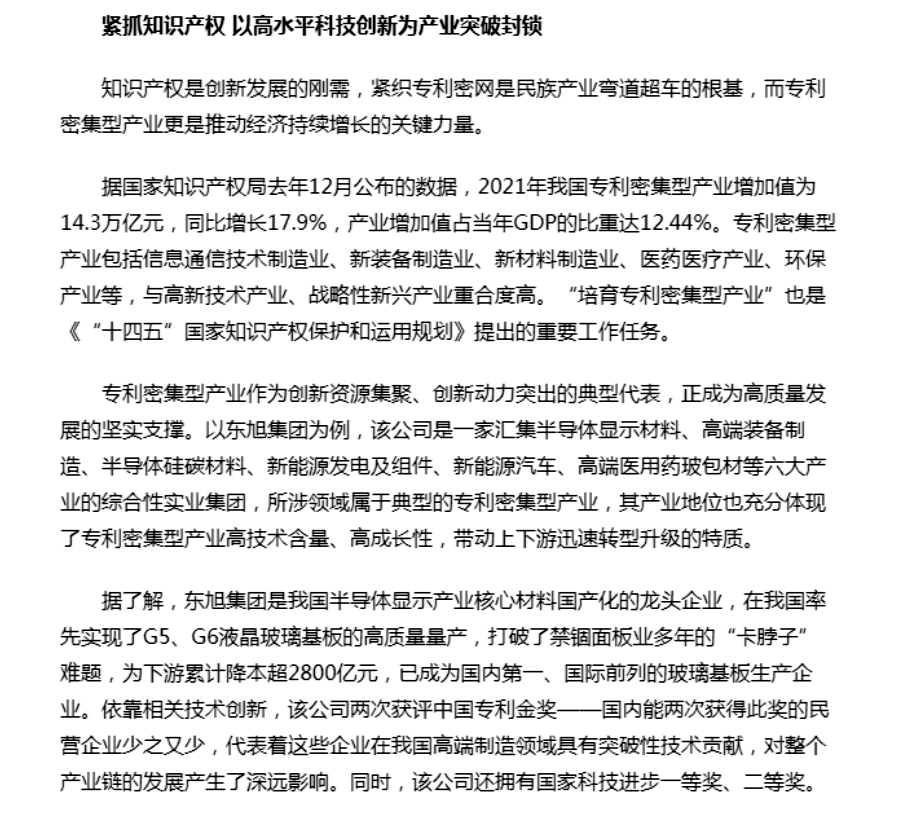 紧抓知识产权 以高水平科技创新为产业突破封锁

知识产权是创新发展的刚需，紧织专利密网是民族产业弯道超车的根基，而专利密集型产业更是推动经济持续增长的关键力量。

据国家知识产权局去年12月公布的数据，2021年我国专利密集型产业增加值为14.3万亿元，同比增长17.9%，产业增加值占当年GDP的比重达12.44%。专利密集型产业包括信息通信技术制造业、新装备制造业、新材料制造业、医药医疗产业、环保产业等，与高新技术产业、战略性新兴产业重合度高。“培育专利密集型产业”也是《“十四五”国家知识产权保护和运用规划》提出的重要工作任务。

专利密集型产业作为创新资源集聚、创新动力突出的典型代表，正成为高质量发展的坚实支撑。以东旭集团为例，该公司是一家汇集半导体显示材料、高端装备制造、半导体硅碳材料、新能源发电及组件、新能源汽车、高端医用药玻包材等六大产业的综合性实业集团，所涉领域属于典型的专利密集型产业，其产业地位也充分体现了专利密集型产业高技术含量、高成长性，带动上下游迅速转型升级的特质。

据了解，东旭集团是我国半导体显示产业核心材料国产化的龙头企业，在我国率先实现了G5、G6液晶玻璃基板的高质量量产，打破了禁锢面板业多年的“卡脖子”难题，为下游累计降本超2800亿元，已成为国内第一、国际前列的玻璃基板生产企业。依靠相关技术创新，该公司两次获评中国专利金奖——国内能两次获得此奖的民营企业少之又少，代表着这些企业在我国高端制造领域具有突破性技术贡献，对整个产业链的发展产生了深远影响。同时，该公司还拥有国家科技进步一等奖、二等奖。